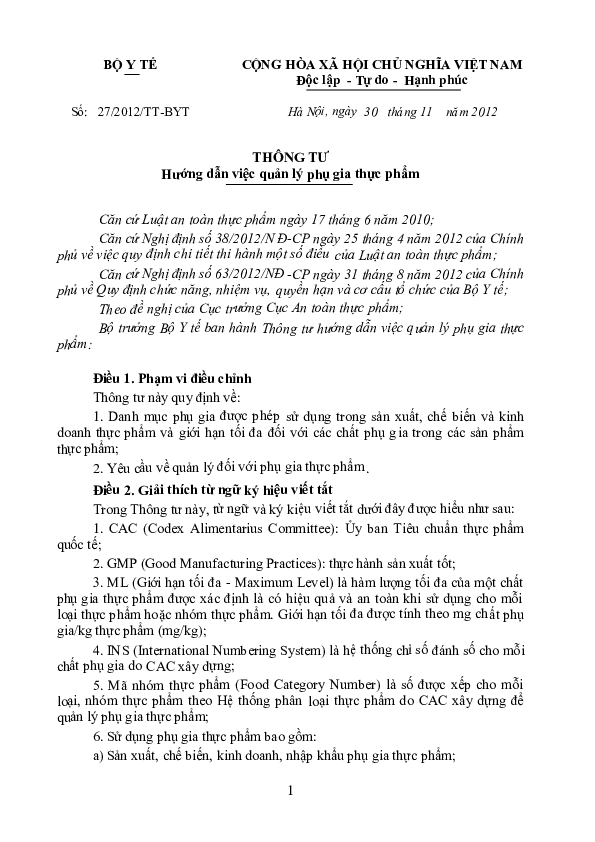 BỘ Y TẾ

CỘNG HÒA XÃ HỘI CHỦ NGHĨA VIỆT NAM
Độc lập - Tự do - Hạnh phúc

Số: 27/2012/TT-BYT

Hà Nội, ngày 30 tháng 11 năm 2012

THÔNG TƯ
Hướng dẫn việc quản lý phụ gia thực phẩm

Căn cứ Luật an toàn thực phẩm ngày 17 tháng 6 năm 2010;

Căn cứ Nghị định số 38/2012/NĐ-CP ngày 25 tháng 4 năm 2012 của Chính phủ về việc quy định chi tiết thi hành một số điều của Luật an toàn thực phẩm;

Căn cứ Nghị định số 63/2012/NĐ-CP ngày 31 tháng 8 năm 2012 của Chính phủ về Quy định chức năng, nhiệm vụ, quyền hạn và cơ cấu tổ chức của Bộ Y tế;

Theo đề nghị của Cục trưởng Cục An toàn thực phẩm;

Bộ trưởng Bộ Y tế ban hành Thông tư hướng dẫn việc quản lý phụ gia thực phẩm:

Điều 1. Phạm vi điều chỉnh

Thông tư này quy định về:

1. Danh mục phụ gia được phép sử dụng trong sản xuất, chế biến và kinh doanh thực phẩm và giới hạn tối đa đối với các chất phụ gia trong các sản phẩm thực phẩm;

2. Yêu cầu về quản lý đối với phụ gia thực phẩm.

Điều 2. Giải thích từ ngữ ký hiệu viết tắt

Trong Thông tư này, từ ngữ và ký kiệu viết tắt dưới đây được hiểu như sau:

1. CAC (Codex Alimentarius Committee): Ủy ban Tiêu chuẩn thực phẩm quốc tế;

2. GMP (Good Manufacturing Practices): thực hành sản xuất tốt;

3. ML (Giới hạn tối đa - Maximum Level) là hàm lượng tối đa của một chất phụ gia thực phẩm được xác định là có hiệu quả và an toàn khi sử dụng cho mỗi loại thực phẩm hoặc nhóm thực phẩm. Giới hạn tối đa được tính theo mg chất phụ gia/kg thực phẩm (mg/kg);

4. INS (International Numbering System) là hệ thống chỉ số đánh số cho mỗi chất phụ gia do CAC xây dựng;

5. Mã nhóm thực phẩm (Food Category Number) là số được xếp cho mỗi loại, nhóm thực phẩm theo Hệ thống phân loại thực phẩm do CAC xây dựng để quản lý phụ gia thực phẩm;

6. Sử dụng phụ gia thực phẩm bao gồm:

a) Sản xuất, chế biến, kinh doanh, nhập khẩu phụ gia thực phẩm;

1